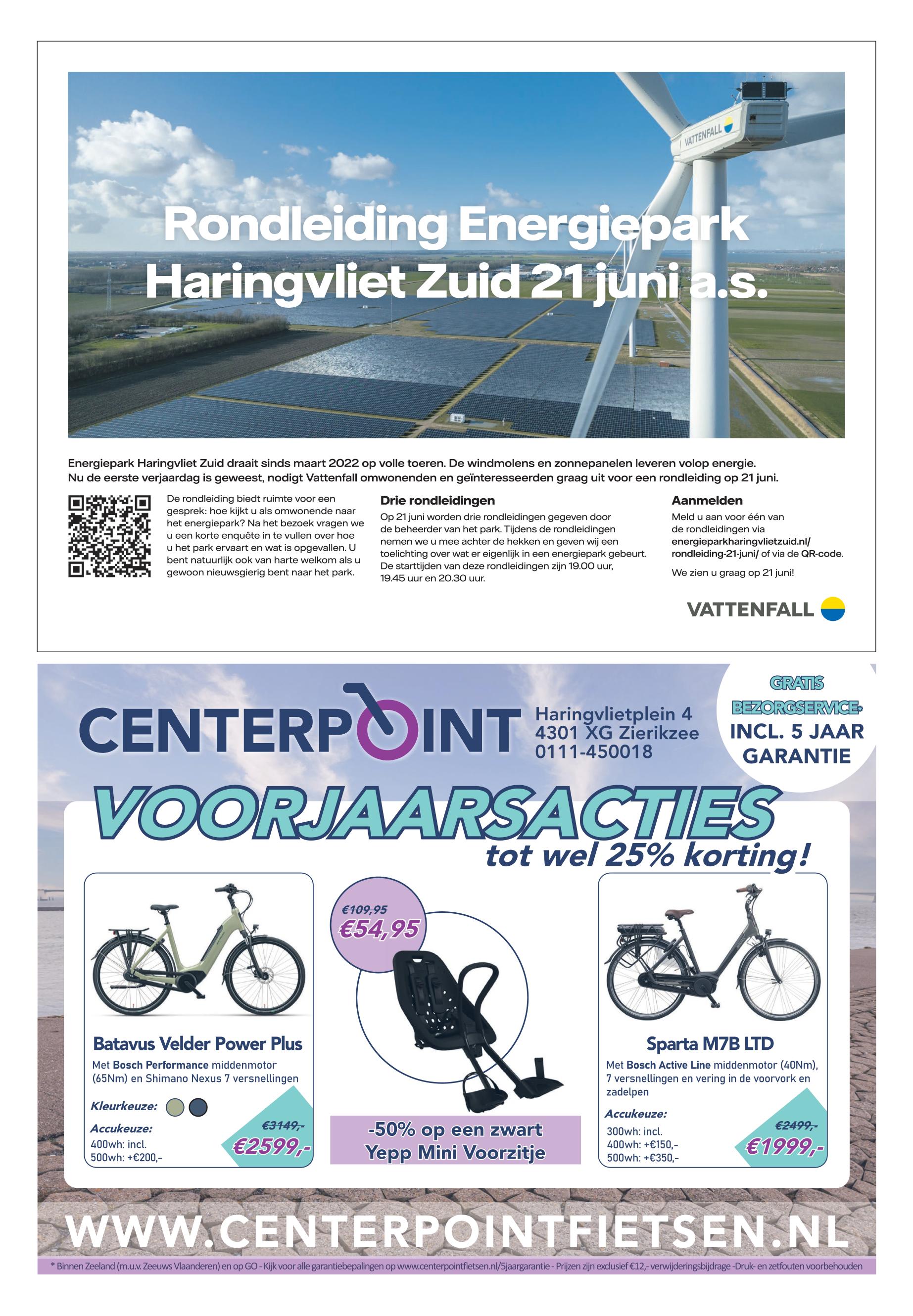 VATTENFALL

Rondleiding Energiepark Haringvliet Zuid 21 juni a.s.

Energiepark Haringvliet Zuid draait sinds maart 2022 op volle toeren. De windmolens en zonnepanelen leveren volop energie. Nu de eerste verjaardag is geweest, nodigt Vattenfall omwonenden en geïnteresseerden graag uit voor een rondleiding op 21 juni.

De rondleiding biedt ruimte voor een gesprek: hoe kijkt u als omwonende naar het energiepark? Na het bezoek vragen we u een korte enquête in te vullen over hoe u het park ervaart en wat is opgevallen. U bent natuurlijk ook van harte welkom als u gewoon nieuwsgierig bent naar het park.

Drie rondleidingen

Op 21 juni worden drie rondleidingen gegeven door de beheerder van het park. Tijdens de rondleidingen nemen we u mee achter de hekken en geven wij een toelichting over wat er eigenlijk in een energiepark gebeurt. De starttijden van deze rondleidingen zijn 19.00 uur, 19.45 uur en 20.30 uur.

Aanmelden

Meld u aan voor één van de rondleidingen via energieparkharingvlietzuid.nl/rondleiding-21-juni/ of via de QR-code.

We zien u graag op 21 juni!

VATTENFALL

CENTERPOINT

Haringvlietplein 4
4301 XG Zierikzee
0111-450018

GRATIS BEZORGSERVICE*
INCL. 5 JAAR GARANTIE

VOORJAARSACTIES
tot wel 25% korting!

Batavus Velder Power Plus
Met Bosch Performance middenmotor (65Nm) en Shimano Nexus 7 versnellingen
Kleurkeuze:
Accukeuze:
400wh: incl.
500wh: +€200,-
€3149,-
€2599,-

€109,95
€54,95
-50% op een zwart Yepp Mini Voorzitje

Sparta M7B LTD
Met Bosch Active Line middenmotor (40Nm), 7 versnellingen en vering in de voorvork en zadelpen
Accukeuze:
300wh: incl.
400wh: +€150,-
500wh: +€350,-
€2499,-
€1999,-

WWW.CENTERPOINTFIETSEN.NL

* Binnen Zeeland (m.u.v. Zeeuws Vlaanderen) en op GO - Kijk voor alle garantiebepalingen op www.centerpointfietsen.nl/5jaargarantie - Prijzen zijn exclusief €12,- verwijderingsbijdrage -Druk- en zetfouten voorbehouden